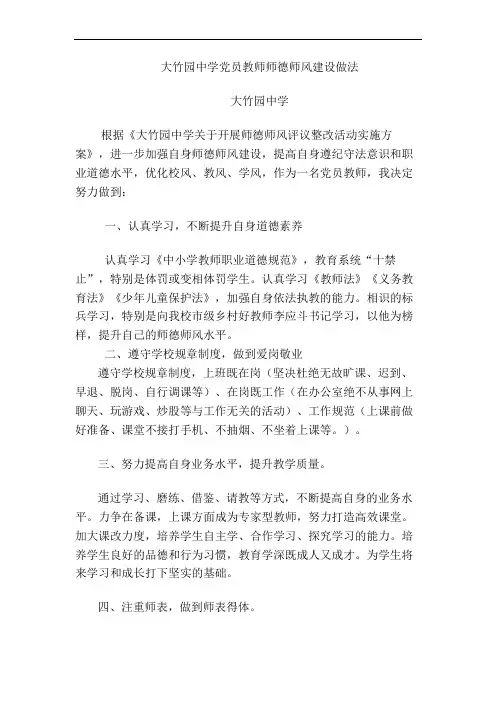 大竹园中学党员教师师德师风建设做法

大竹园中学

根据《大竹园中学关于开展师德师风评议整改活动实施方案》，进一步加强自身师德师风建设，提高自身遵纪守法意识和职业道德水平，优化校风、教风、学风，作为一名党员教师，我决定努力做到：

一、认真学习，不断提升自身道德素养

认真学习《中小学教师职业道德规范》，教育系统“十禁止”，特别是体罚或变相体罚学生。认真学习《教师法》《义务教育法》《少年儿童保护法》，加强自身依法执教的能力。相识的标兵学习，特别是向我校市级乡村好教师李应斗书记学习，以他为榜样，提升自己的师德师风水平。

二、遵守学校规章制度，做到爱岗敬业

遵守学校规章制度，上班既在岗（坚决杜绝无故旷课、迟到、早退、脱岗、自行调课等）、在岗既工作（在办公室绝不从事网上聊天、玩游戏、炒股等与工作无关的活动）、工作规范（上课前做好准备、课堂不接打手机、不抽烟、不坐着上课等。）。

三、努力提高自身业务水平，提升教学质量。

通过学习、磨练、借鉴、请教等方式，不断提高自身的业务水平。力争在备课，上课方面成为专家型教师，努力打造高效课堂。加大课改力度，培养学生自主学、合作学习、探究学习的能力。培养学生良好的品德和行为习惯，教育学深既成人又成才。为学生将来学习和成长打下坚实的基础。

四、注重师表，做到师表得体。